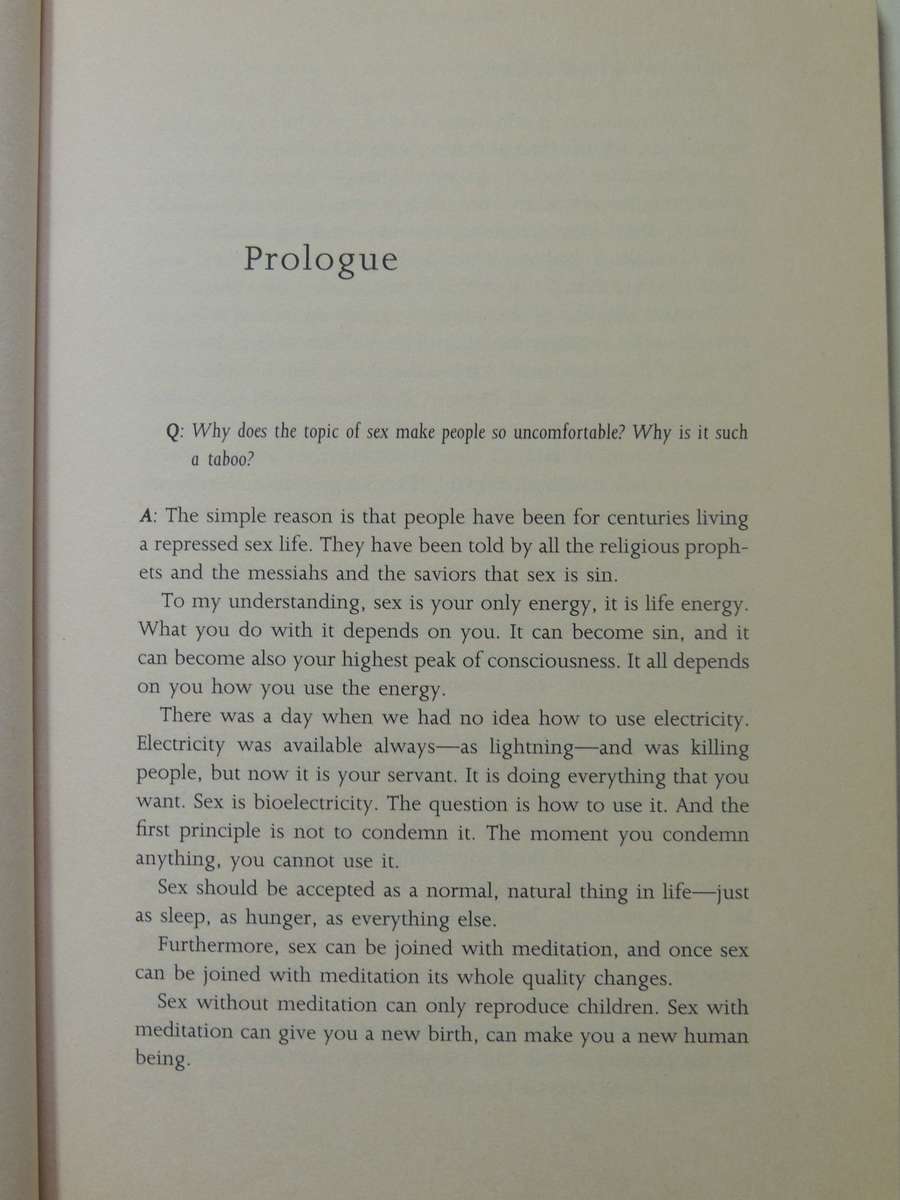 Prologue

Q: Why does the topic of sex make people so uncomfortable? Why is it such a taboo?

A: The simple reason is that people have been for centuries living a repressed sex life. They have been told by all the religious prophets and the messiahs and the saviors that sex is sin.

To my understanding, sex is your only energy, it is life energy. What you do with it depends on you. It can become sin, and it can become also your highest peak of consciousness. It all depends on you how you use the energy.

There was a day when we had no idea how to use electricity. Electricity was available always—as lightning—and was killing people, but now it is your servant. It is doing everything that you want. Sex is bioelectricity. The question is how to use it. And the first principle is not to condemn it. The moment you condemn anything, you cannot use it.

Sex should be accepted as a normal, natural thing in life—just as sleep, as hunger, as everything else.

Furthermore, sex can be joined with meditation, and once sex can be joined with meditation its whole quality changes.

Sex without meditation can only reproduce children. Sex with meditation can give you a new birth, can make you a new human being.